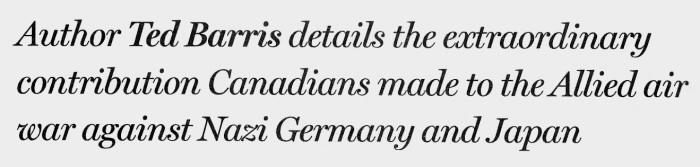 Author Ted Barris details the extraordinary contribution Canadians made to the Allied air war against Nazi Germany and Japan